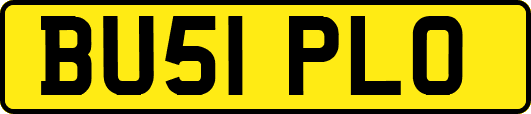 BU51 PLO